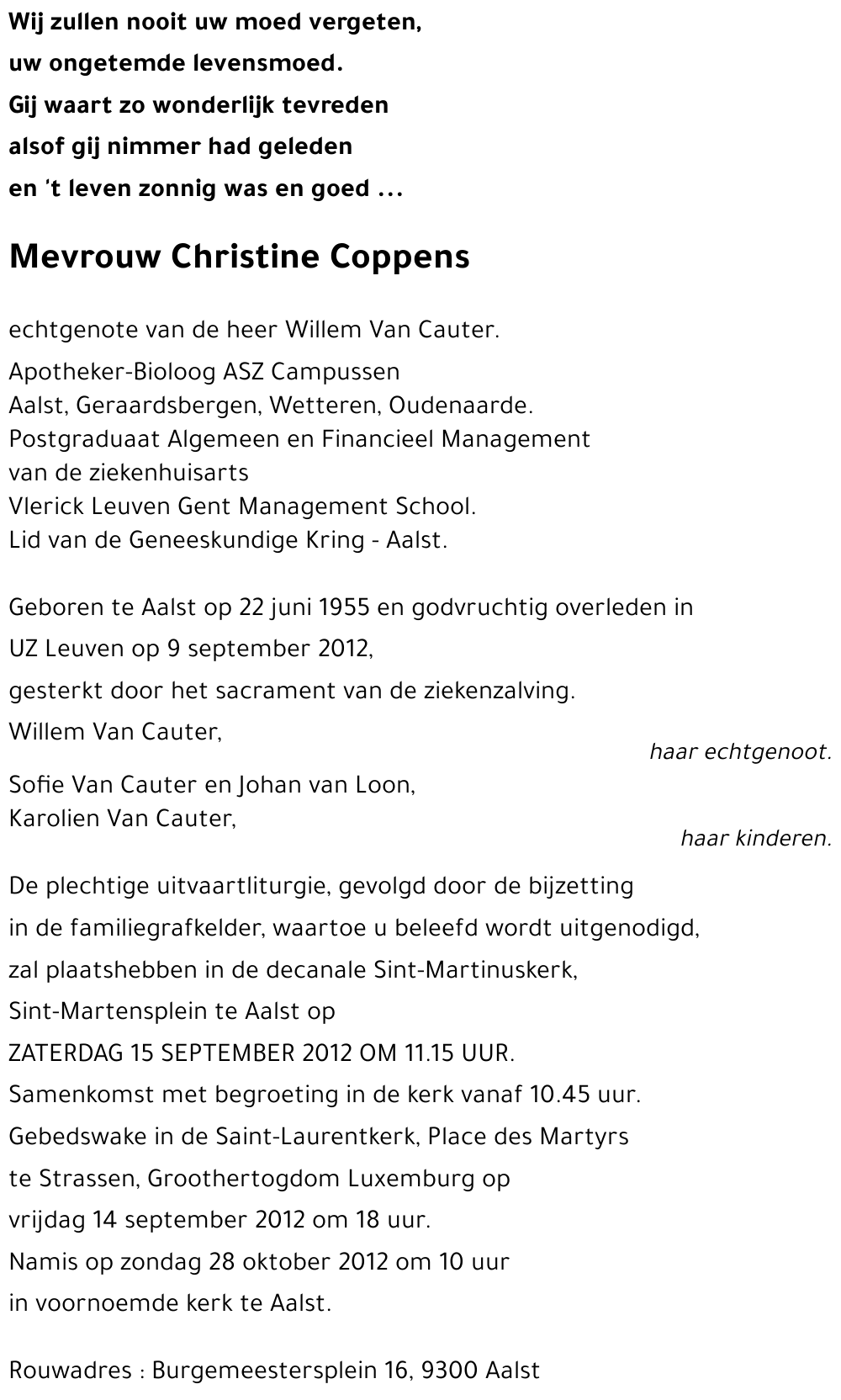 Wij zullen nooit uw moed vergeten,
uw ongetemde levensmoed.
Gij waart zo wonderlijk tevreden
alsof gij nimmer had geleden
en 't leven zonnig was en goed ...

Mevrouw Christine Coppens

echtgenote van de heer Willem Van Cauter.

Apotheker-Bioloog ASZ Campussen
Aalst, Geraardsbergen, Wetteren, Oudenaarde.
Postgraduaat Algemeen en Financieel Management
van de ziekenhuisarts
Vlerick Leuven Gent Management School.
Lid van de Geneeskundige Kring - Aalst.

Geboren te Aalst op 22 juni 1955 en godvruchtig overleden in
UZ Leuven op 9 september 2012,
gesterkt door het sacrament van de ziekenzalving.

Willem Van Cauter,
haar echtgenoot.

Sofie Van Cauter en Johan van Loon,
Karolien Van Cauter,
haar kinderen.

De plechtige uitvaartliturgie, gevolgd door de bijzetting
in de familiegrafkelder, waartoe u beleefd wordt uitgenodigd,
zal plaatshebben in de decanale Sint-Martinuskerk,
Sint-Martensplein te Aalst op
ZATERDAG 15 SEPTEMBER 2012 OM 11.15 UUR.
Samenkomst met begroeting in de kerk vanaf 10.45 uur.
Gebedswake in de Saint-Laurentkerk, Place des Martyrs
te Strassen, Groothertogdom Luxemburg op
vrijdag 14 september 2012 om 18 uur.
Namis op zondag 28 oktober 2012 om 10 uur
in voornoemde kerk te Aalst.

Rouwadres : Burgemeestersplein 16, 9300 Aalst